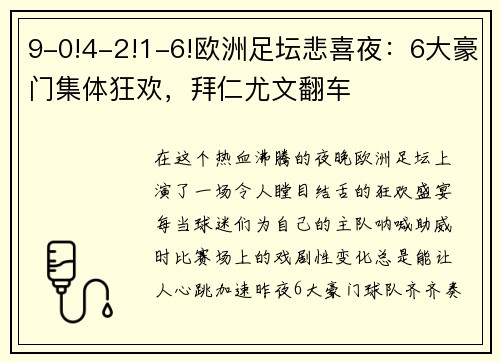 9-0!4-2!1-6!欧洲足坛悲喜夜：6大豪门集体狂欢，拜仁尤文翻车

在这个热血沸腾的夜晚欧洲足坛上演了一场令人瞠目结舌的狂欢盛宴每当球迷们为自己的主队呐喊助威时比赛场上的戏剧性变化总是能让人心跳加速昨夜6大豪门球队齐齐奏